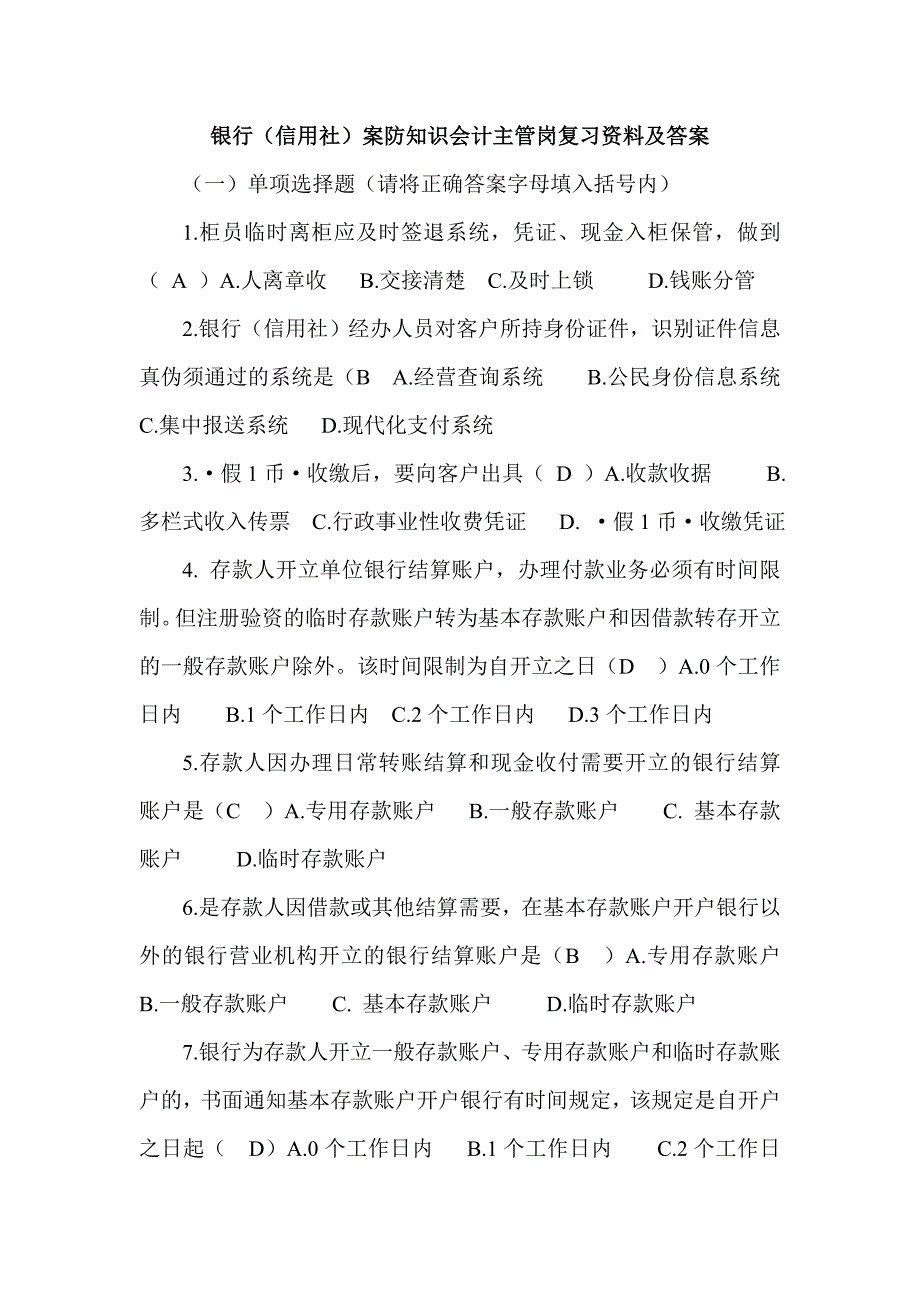 银行（信用社）案防知识会计主管岗复习资料及答案

（一）单项选择题（请将正确答案字母填入括号内）

1.柜员临时离柜应及时签退系统，凭证、现金入柜保管，做到（ A ）A.人离章收　B.交接清楚　C.及时上锁　D.钱账分管

2.银行（信用社）经办人员对客户所持身份证件，识别证件信息真伪须通过的系统是（B　A.经营查询系统　B.公民身份信息系统　C.集中报送系统　D.现代化支付系统

3.·假 1 币·收缴后，要向客户出具（ D ）A.收款收据　B.多栏式收入传票　C.行政事业性收费凭证　D. ·假 1 币·收缴凭证

4. 存款人开立单位银行结算账户，办理付款业务必须有时间限制。但注册验资的临时存款账户转为基本存款账户和因借款转存开立的一般存款账户除外。该时间限制为自开立之日（D　）A.0 个工作日内　B.1 个工作日内　C.2 个工作日内　D.3 个工作日内

5.存款人因办理日常转账结算和现金收付需要开立的银行结算账户是（C　）A.专用存款账户　B.一般存款账户　C. 基本存款账户　D.临时存款账户

6.是存款人因借款或其他结算需要，在基本存款账户开户银行以外的银行营业机构开立的银行结算账户是（B　）A.专用存款账户　B.一般存款账户　C. 基本存款账户　D.临时存款账户

7.银行为存款人开立一般存款账户、专用存款账户和临时存款账户的，书面通知基本存款账户开户银行有时间规定，该规定是自开户之日起（　D）A.0 个工作日内　B.1 个工作日内　C.2 个工作日